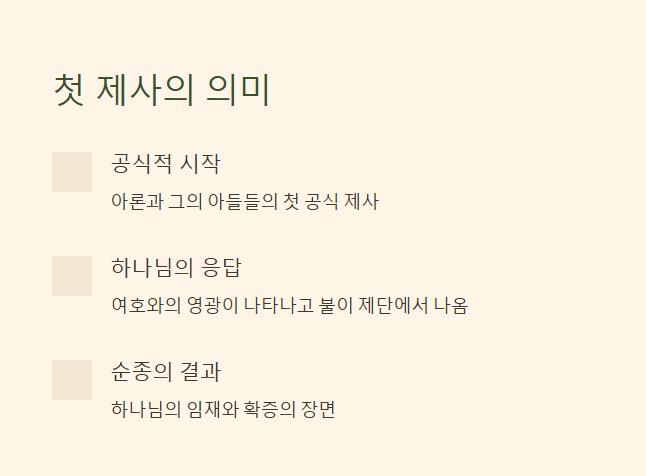 첫 제사의 의미

공식적 시작

아론과 그의 아들들의 첫 공식 제사

하나님의 응답

여호와의 영광이 나타나고 불이 제단에서 나옴

순종의 결과

하나님의 임재와 확증의 장면